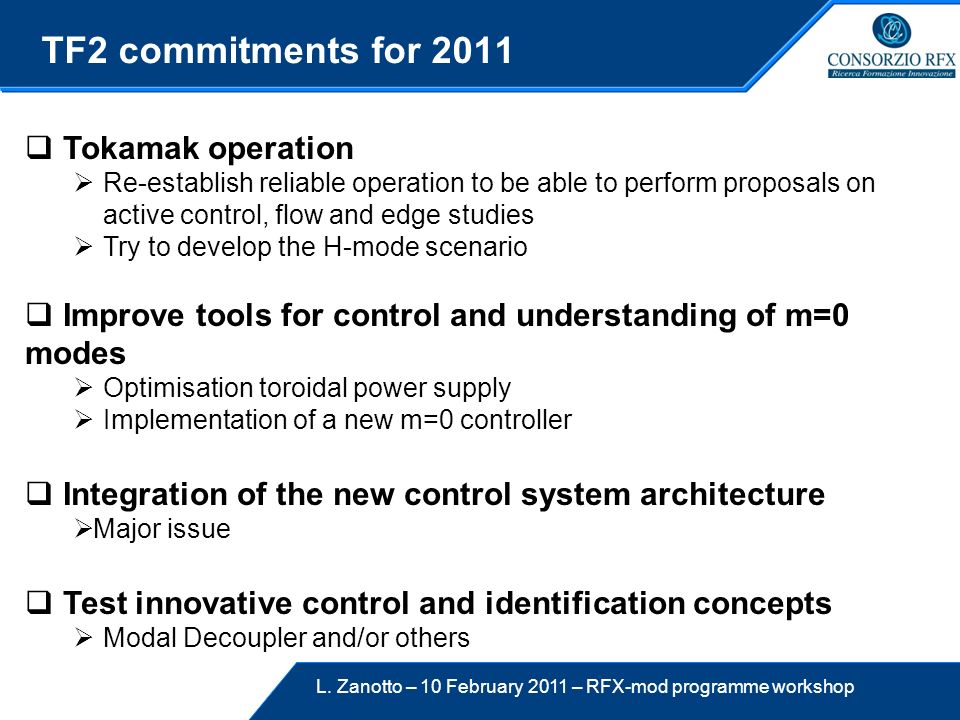 TF2 commitments for 2011

CONSORZIO RFX
Ricerca Formazione Innovazione

❑ Tokamak operation
➢ Re-establish reliable operation to be able to perform proposals on active control, flow and edge studies
➢ Try to develop the H-mode scenario

❑ Improve tools for control and understanding of m=0 modes
➢ Optimisation toroidal power supply
➢ Implementation of a new m=0 controller

❑ Integration of the new control system architecture
➢Major issue

❑ Test innovative control and identification concepts
➢ Modal Decoupler and/or others

L. Zanotto – 10 February 2011 – RFX-mod programme workshop